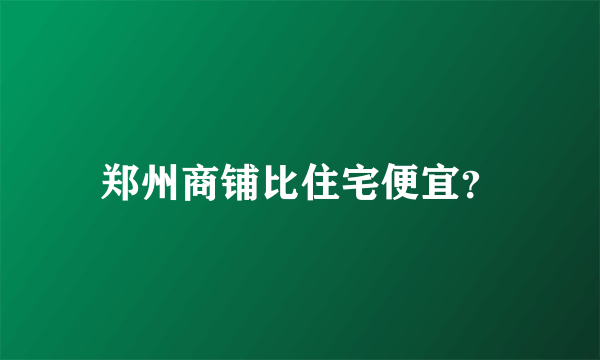 郑州商铺比住宅便宜?